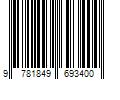 9 781849 693400